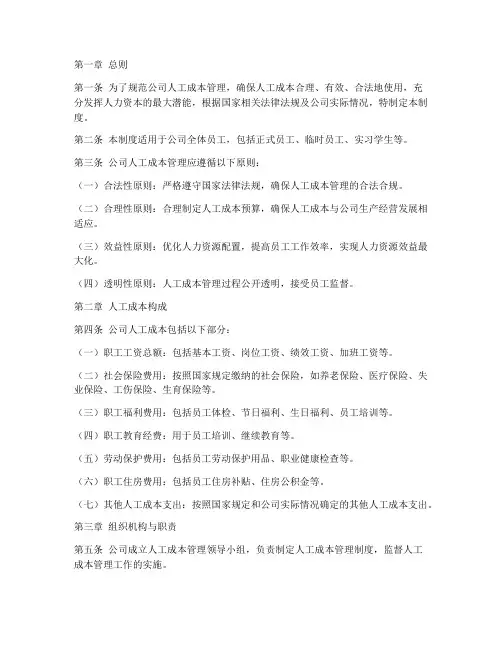 第一章 总则

第一条 为了规范公司人工成本管理，确保人工成本合理、有效、合法地使用，充分发挥人力资本的最大潜能，根据国家相关法律法规及公司实际情况，特制定本制度。

第二条 本制度适用于公司全体员工，包括正式员工、临时员工、实习学生等。

第三条 公司人工成本管理应遵循以下原则：

（一）合法性原则：严格遵守国家法律法规，确保人工成本管理的合法合规。

（二）合理性原则：合理制定人工成本预算，确保人工成本与公司生产经营发展相适应。

（三）效益性原则：优化人力资源配置，提高员工工作效率，实现人力资源效益最大化。

（四）透明性原则：人工成本管理过程公开透明，接受员工监督。

第二章 人工成本构成

第四条 公司人工成本包括以下部分：

（一）职工工资总额：包括基本工资、岗位工资、绩效工资、加班工资等。

（二）社会保险费用：按照国家规定缴纳的社会保险，如养老保险、医疗保险、失业保险、工伤保险、生育保险等。

（三）职工福利费用：包括员工体检、节日福利、生日福利、员工培训等。

（四）职工教育经费：用于员工培训、继续教育等。

（五）劳动保护费用：包括员工劳动保护用品、职业健康检查等。

（六）职工住房费用：包括员工住房补贴、住房公积金等。

（七）其他人工成本支出：按照国家规定和公司实际情况确定的其他人工成本支出。

第三章 组织机构与职责

第五条 公司成立人工成本管理领导小组，负责制定人工成本管理制度，监督人工成本管理工作的实施。